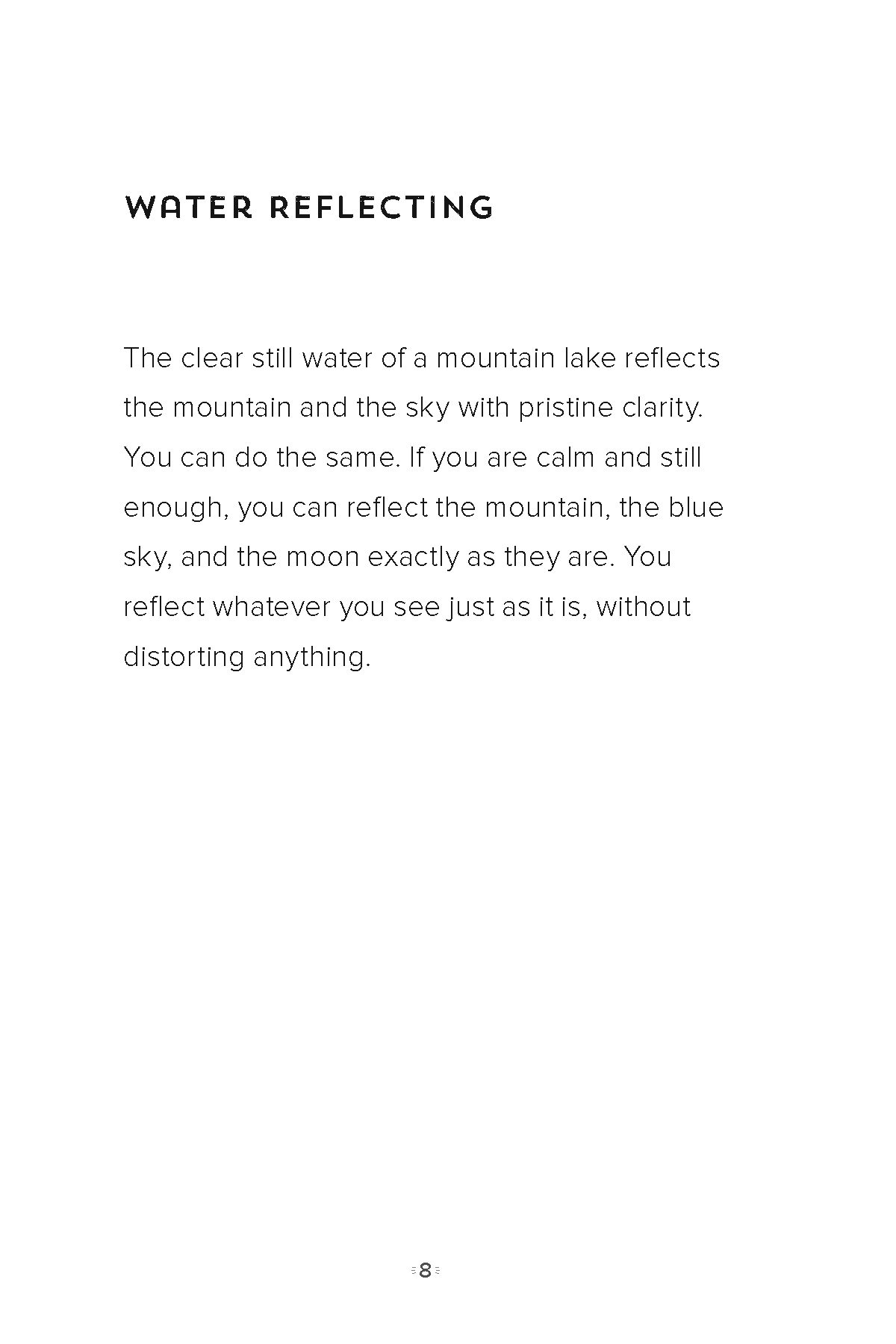 WATER REFLECTING

The clear still water of a mountain lake reflects the mountain and the sky with pristine clarity. You can do the same. If you are calm and still enough, you can reflect the mountain, the blue sky, and the moon exactly as they are. You reflect whatever you see just as it is, without distorting anything.

8